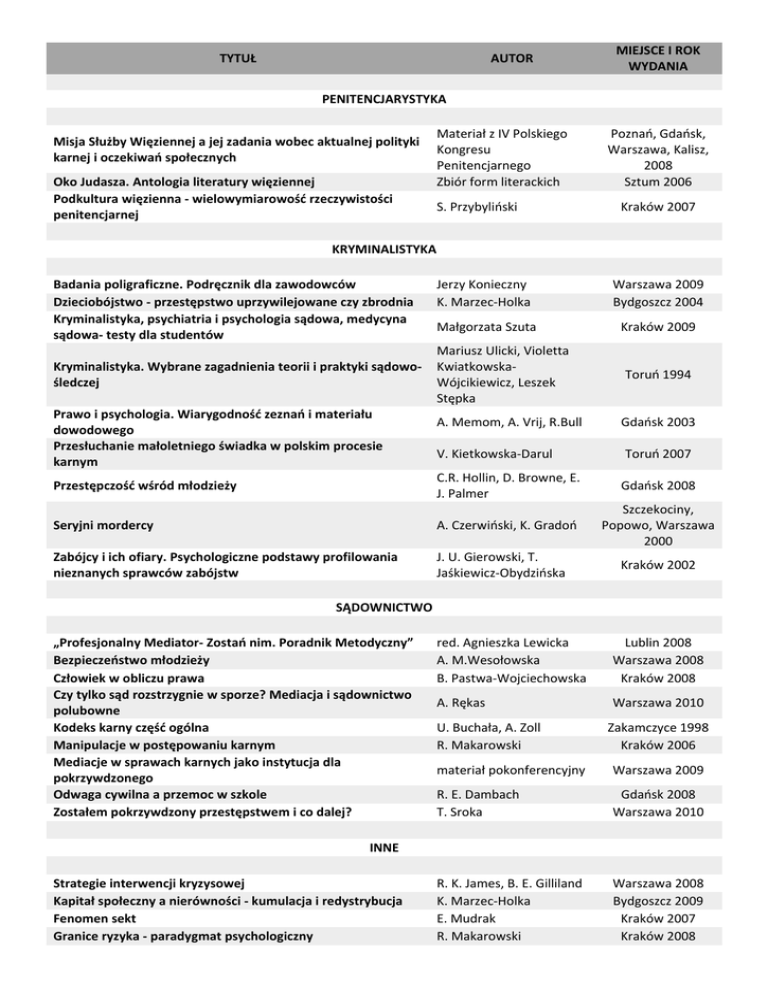 | TYTUŁ | AUTOR | MIEJSCE I ROK WYDANIA |
|---|---|---|
| PENITENCJARYSTYKA | | |
| Misja Służby Więziennej a jej zadania wobec aktualnej polityki karnej i oczekiwań społecznych | Materiał z IV Polskiego Kongresu Penitencjarnego | Poznań, Gdańsk, Warszawa, Kalisz, 2008 |
| Oko Judasza. Antologia literatury więziennej | Zbiór form literackich | Sztum 2006 |
| Podkultura więzienna - wielowymiarowość rzeczywistości penitencjarnej | S. Przybyliński | Kraków 2007 |
| KRYMINALISTYKA | | |
| Badania poligraficzne. Podręcznik dla zawodowców | Jerzy Konieczny | Warszawa 2009 |
| Dzieciobójstwo - przestępstwo uprzywilejowane czy zbrodnia | K. Marzec-Holka | Bydgoszcz 2004 |
| Kryminalistyka, psychiatria i psychologia sądowa, medycyna sądowa- testy dla studentów | Małgorzata Szuta | Kraków 2009 |
| Kryminalistyka. Wybrane zagadnienia teorii i praktyki sądowo-śledczej | Mariusz Ulicki, Violetta Kwiatkowska-Wójcikiewicz, Leszek Stępka | Toruń 1994 |
| Prawo i psychologia. Wiarygodność zeznań i materiału dowodowego | A. Memom, A. Vrij, R.Bull | Gdańsk 2003 |
| Przesłuchanie małoletniego świadka w polskim procesie karnym | V. Kietkowska-Darul | Toruń 2007 |
| Przestępczość wśród młodzieży | C.R. Hollin, D. Browne, E. J. Palmer | Gdańsk 2008 |
| Seryjni mordercy | A. Czerwiński, K. Gradoń | Szczekociny, Popowo, Warszawa 2000 |
| Zabójcy i ich ofiary. Psychologiczne podstawy profilowania nieznanych sprawców zabójstw | J. U. Gierowski, T. Jaśkiewicz-Obydzińska | Kraków 2002 |
| SĄDOWNICTWO | | |
| „Profesjonalny Mediator- Zostań nim. Poradnik Metodyczny” | red. Agnieszka Lewicka | Lublin 2008 |
| Bezpieczeństwo młodzieży | A. M.Wesołowska | Warszawa 2008 |
| Człowiek w obliczu prawa | B. Pastwa-Wojciechowska | Kraków 2008 |
| Czy tylko sąd rozstrzygnie w sporze? Mediacja i sądownictwo polubowne | A. Rękas | Warszawa 2010 |
| Kodeks karny część ogólna | U. Buchała, A. Zoll | Zakamczyce 1998 |
| Manipulacje w postępowaniu karnym | R. Makarowski | Kraków 2006 |
| Mediacje w sprawach karnych jako instytucja dla pokrzywdzonego | materiał pokonferencyjny | Warszawa 2009 |
| Odwaga cywilna a przemoc w szkole | R. E. Dambach | Gdańsk 2008 |
| Zostałem pokrzywdzony przestępstwem i co dalej? | T. Sroka | Warszawa 2010 |
| INNE | | |
| Strategie interwencji kryzysowej | R. K. James, B. E. Gilliland | Warszawa 2008 |
| Kapitał społeczny a nierówności - kumulacja i redystrybucja | K. Marzec-Holka | Bydgoszcz 2009 |
| Fenomen sekt | E. Mudrak | Kraków 2007 |
| Granice ryzyka - paradygmat psychologiczny | R. Makarowski | Kraków 2008 |